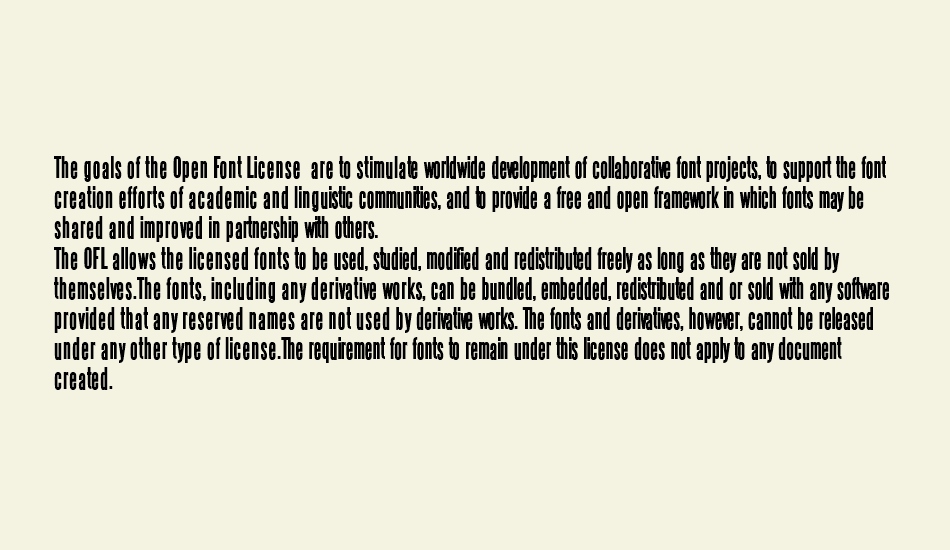 The goals of the Open Font License are to stimulate worldwide development of collaborative font projects, to support the font creation efforts of academic and linguistic communities, and to provide a free and open framework in which fonts may be shared and improved in partnership with others.
The OFL allows the licensed fonts to be used, studied, modified and redistributed freely as long as they are not sold by themselves.The fonts, including any derivative works, can be bundled, embedded, redistributed and or sold with any software provided that any reserved names are not used by derivative works. The fonts and derivatives, however, cannot be released under any other type of license.The requirement for fonts to remain under this license does not apply to any document created.